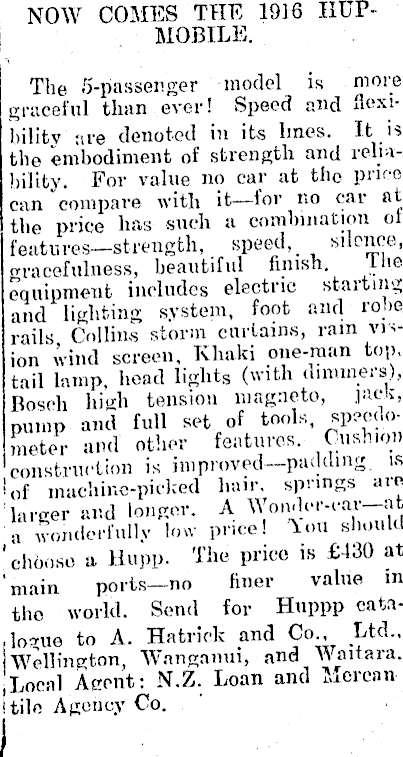 NOW COMES THE 1916 HUPMOBILE.

The 5-passenger model is more graceful than ever! Speed and flexibility are denoted in its lines. It is the embodiment of strength and reliability. For value no car at the price can compare with it—for no car at the price has such a combination of features—strength, speed, silence, gracefulness, beautiful finish. The equipment includes electric starting and lighting system, foot and robe rails, Collins storm curtains, rain vision wind screen, Khaki one-man top, tail lamp, head lights (with dimmers), Bosch high tension magneto, jack, pump and full set of tools, speedometer and other features. Cushion construction is improved—padding is of machine-picked hair, springs are larger and longer. A Wonder-car—at a wonderfully low price! You should choose a Hupp. The price is £430 at main ports—no finer value in the world. Send for Huppp catalogue to A. Hatrick and Co., Ltd., Wellington, Wanganui, and Waitara. Local Agent: N.Z. Loan and Mercantile Agency Co.